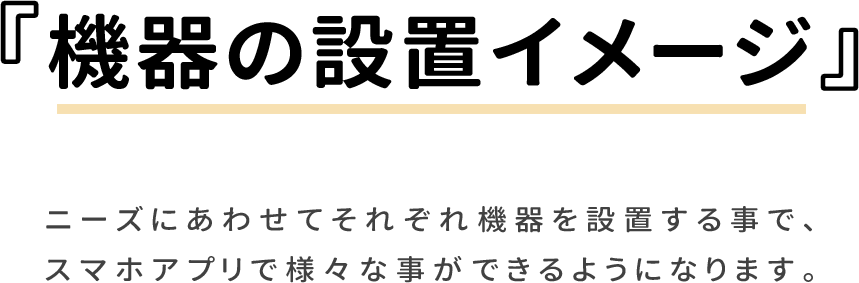 『機器の設置イメージ』

ニーズにあわせてそれぞれ機器を設置する事で、スマホアプリで様々な事ができるようになります。